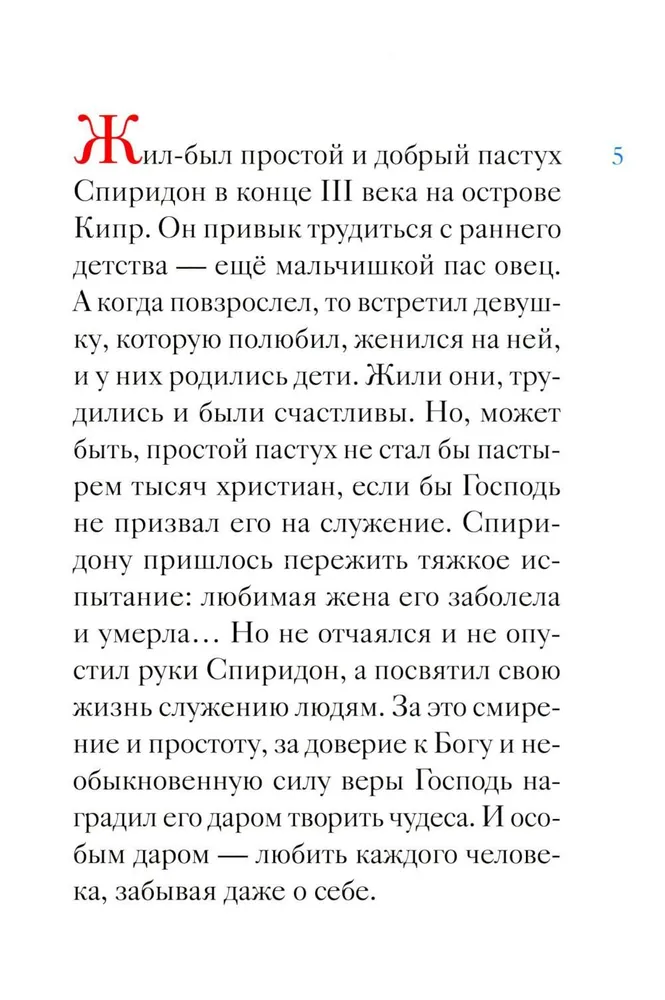 5

Жил-был простой и добрый пастух Спиридон в конце III века на острове Кипр. Он привык трудиться с раннего детства — ещё мальчишкой пас овец. А когда повзрослел, то встретил девушку, которую полюбил, женился на ней, и у них родились дети. Жили они, трудились и были счастливы. Но, может быть, простой пастух не стал бы пастырем тысяч христиан, если бы Господь не призвал его на служение. Спиридону пришлось пережить тяжкое испытание: любимая жена его заболела и умерла… Но не отчаялся и не опустил руки Спиридон, а посвятил свою жизнь служению людям. За это смирение и простоту, за доверие к Богу и необыкновенную силу веры Господь наградил его даром творить чудеса. И особым даром — любить каждого человека, забывая даже о себе.